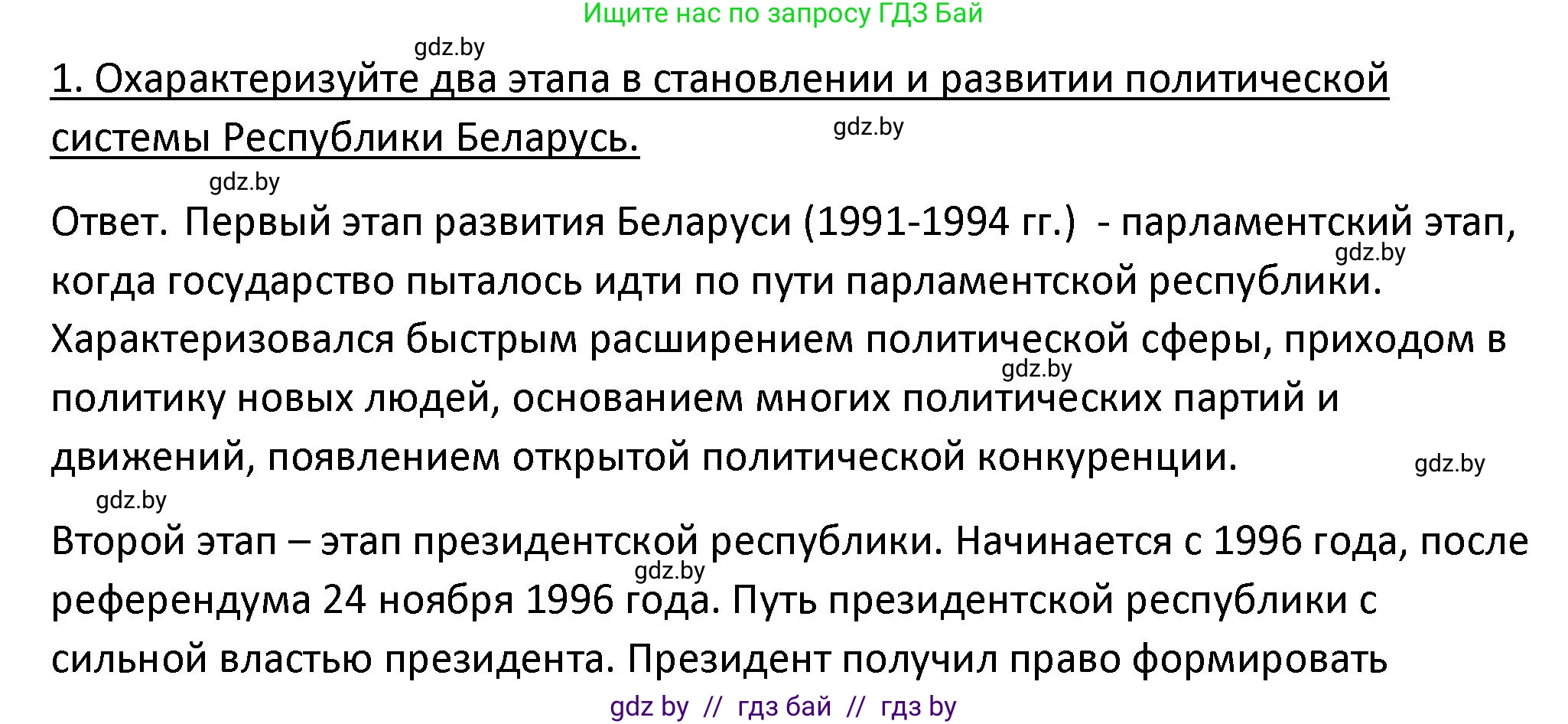 Ищите нас по запросу ГДЗ Бай

gdz.by

1. Охарактеризуйте два этапа в становлении и развитии политической системы Республики Беларусь.

gdz.by

gdz.by

Ответ. Первый этап развития Беларуси (1991-1994 гг.) - парламентский этап, когда государство пыталось идти по пути парламентской республики. Характеризовался быстрым расширением политической сферы, приходом в политику новых людей, основанием многих политических партий и движений, появлением открытой политической конкуренции.

gdz.by

gdz.by

gdz.by

gdz.by

Второй этап – этап президентской республики. Начинается с 1996 года, после референдума 24 ноября 1996 года. Путь президентской республики с сильной властью президента. Президент получил право формировать

gdz.by

gdz by // гдз бай // гдз by